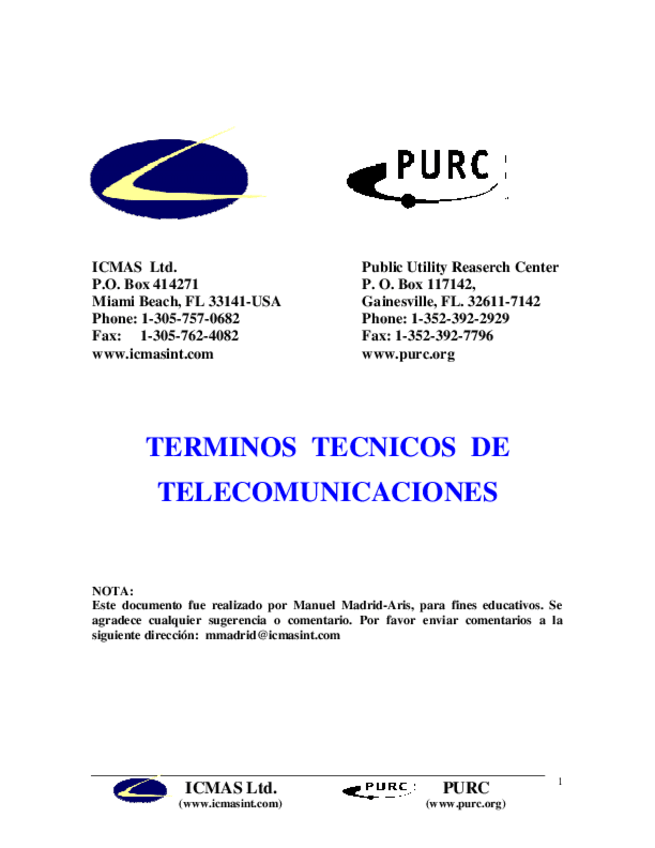 PURC

ICMAS Ltd.
P.O. Box 414271
Miami Beach, FL 33141-USA
Phone: 1-305-757-0682
Fax: 1-305-762-4082
www.icmasint.com

Public Utility Reaserch Center
P. O. Box 117142,
Gainesville, FL. 32611-7142
Phone: 1-352-392-2929
Fax: 1-352-392-7796
www.purc.org

TERMINOS TECNICOS DE TELECOMUNICACIONES

NOTA:
Este documento fue realizado por Manuel Madrid-Aris, para fines educativos. Se agradece cualquier sugerencia o comentario. Por favor enviar comentarios a la siguiente dirección: mmadrid@icmasint.com

ICMAS Ltd.
(www.icmasint.com)

PURC

PURC
(www.purc.org)

1